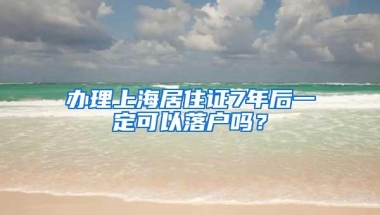 办理上海居住证7年后一定可以落户吗？